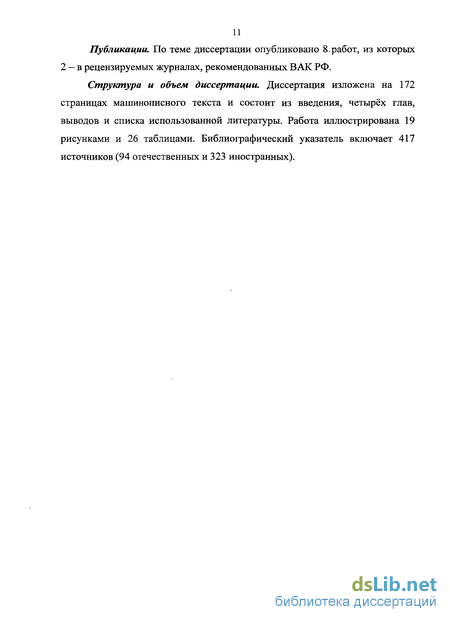 11

Публикации. По теме диссертации опубликовано 8 работ, из которых 2 – в рецензируемых журналах, рекомендованных ВАК РФ.

Структура и объем диссертации. Диссертация изложена на 172 страницах машинописного текста и состоит из введения, четырёх глав, выводов и списка использованной литературы. Работа иллюстрирована 19 рисунками и 26 таблицами. Библиографический указатель включает 417 источников (94 отечественных и 323 иностранных).

dsLib.net
библиотека диссертаций